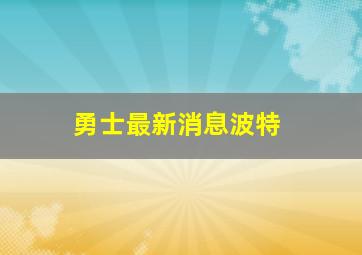 勇士最新消息波特